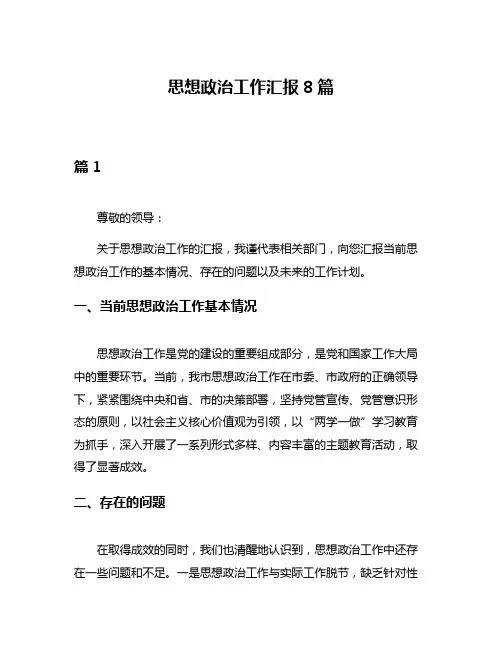 思想政治工作汇报 8 篇

篇 1

尊敬的领导：

关于思想政治工作的汇报，我谨代表相关部门，向您汇报当前思想政治工作的基本情况、存在的问题以及未来的工作计划。

一、当前思想政治工作基本情况

思想政治工作是党的建设的重要组成部分，是党和国家工作大局中的重要环节。当前，我市思想政治工作在市委、市政府的正确领导下，紧紧围绕中央和省、市的决策部署，坚持党管宣传、党管意识形态的原则，以社会主义核心价值观为引领，以“两学一做”学习教育为抓手，深入开展了一系列形式多样、内容丰富的主题教育活动，取得了显著成效。

二、存在的问题

在取得成效的同时，我们也清醒地认识到，思想政治工作中还存在一些问题和不足。一是思想政治工作与实际工作脱节，缺乏针对性